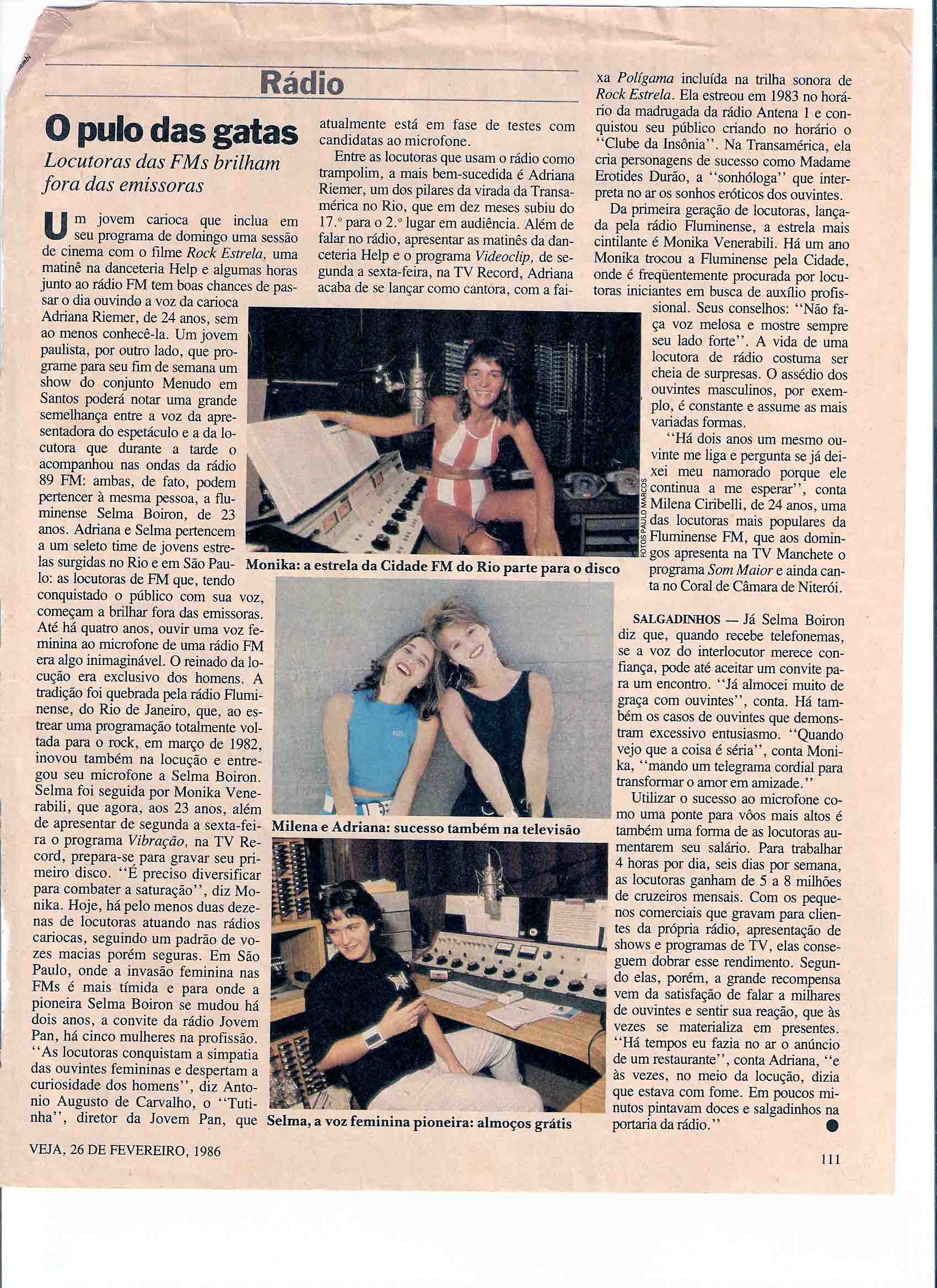 Rádio

O pulo das gatas

Locutoras das FMs brilham fora das emissoras

Um jovem carioca que inclua em seu programa de domingo uma sessão de cinema com o filme Rock Estrela, uma matinê na danceteria Help e algumas horas junto ao rádio FM tem boas chances de passar o dia ouvindo a voz da carioca Adriana Riemer, de 24 anos, sem ao menos conhecê-la. Um jovem paulista, por outro lado, que programe para seu fim de semana um show do conjunto Menudo em Santos poderá notar uma grande semelhança entre a voz da apresentadora do espetáculo e a da locutora que durante a tarde o acompanhou nas ondas da rádio 89 FM: ambas, de fato, podem pertencer à mesma pessoa, a fluminense Selma Boiron, de 23 anos. Adriana e Selma pertencem a um seleto time de jovens estrelas surgidas no Rio e em São Paulo: as locutoras de FM que, tendo conquistado o público com sua voz, começam a brilhar fora das emissoras. Até há quatro anos, ouvir uma voz feminina ao microfone de uma rádio FM era algo inimaginável. O reinado da locução era exclusivo dos homens. A tradição foi quebrada pela rádio Fluminense, do Rio de Janeiro, que, ao estrear uma programação totalmente voltada para o rock, em março de 1982, inovou também na locução e entregou seu microfone a Selma Boiron. Selma foi seguida por Monika Venerabili, que agora, aos 23 anos, além de apresentar de segunda a sexta-feira o programa Vibração, na TV Record, prepara-se para gravar seu primeiro disco. "É preciso diversificar para combater a saturação", diz Monika. Hoje, há pelo menos duas dezenas de locutoras atuando nas rádios cariocas, seguindo um padrão de vozes macias porém seguras. Em São Paulo, onde a invasão feminina nas FMs é mais tímida e para onde a pioneira Selma Boiron se mudou há dois anos, a convite da rádio Jovem Pan, há cinco mulheres na profissão. "As locutoras conquistam a simpatia das ouvintes femininas e despertam a curiosidade dos homens", diz Antonio Augusto de Carvalho, o "Tutinha", diretor da Jovem Pan, que atualmente está em fase de testes com candidatas ao microfone.

Entre as locutoras que usam o rádio como trampolim, a mais bem-sucedida é Adriana Riemer, um dos pilares da virada da Transamérica no Rio, que em dez meses subiu do 17.º para o 2.º lugar em audiência. Além de falar no rádio, apresentar as matinês da danceteria Help e o programa Videoclip, de segunda a sexta-feira, na TV Record, Adriana acaba de se lançar como cantora, com a faixa Polígama incluída na trilha sonora de Rock Estrela. Ela estreou em 1983 no horário da madrugada da rádio Antena 1 e conquistou seu público criando no horário o "Clube da Insônia". Na Transamérica, ela cria personagens de sucesso como Madame Erotides Durão, a "sonhóloga" que interpreta no ar os sonhos eróticos dos ouvintes.

Da primeira geração de locutoras, lançada pela rádio Fluminense, a estrela mais cintilante é Monika Venerabili. Há um ano Monika trocou a Fluminense pela Cidade, onde é freqüentemente procurada por locutoras iniciantes em busca de auxílio profissional. Seus conselhos: "Não faça voz melosa e mostre sempre seu lado forte". A vida de uma locutora de rádio costuma ser cheia de surpresas. O assédio dos ouvintes masculinos, por exemplo, é constante e assume as mais variadas formas.

"Há dois anos um mesmo ouvinte me liga e pergunta se já deixei meu namorado porque ele continua a me esperar", conta Milena Ciribelli, de 24 anos, uma das locutoras mais populares da Fluminense FM, que aos domingos apresenta na TV Manchete o programa Som Maior e ainda canta no Coral de Câmara de Niterói.

SALGADINHOS — Já Selma Boiron diz que, quando recebe telefonemas, se a voz do interlocutor merece confiança, pode até aceitar um convite para um encontro. "Já almocei muito de graça com ouvintes", conta. Há também os casos de ouvintes que demonstram excessivo entusiasmo. "Quando vejo que a coisa é séria", conta Monika, "mando um telegrama cordial para transformar o amor em amizade."

Utilizar o sucesso ao microfone como uma ponte para vôos mais altos é também uma forma de as locutoras aumentarem seu salário. Para trabalhar 4 horas por dia, seis dias por semana, as locutoras ganham de 5 a 8 milhões de cruzeiros mensais. Com os pequenos comerciais que gravam para clientes da própria rádio, apresentação de shows e programas de TV, elas conseguem dobrar esse rendimento. Segundo elas, porém, a grande recompensa vem da satisfação de falar a milhares de ouvintes e sentir sua reação, que às vezes se materializa em presentes. "Há tempos eu fazia no ar o anúncio de um restaurante", conta Adriana, "e às vezes, no meio da locução, dizia que estava com fome. Em poucos minutos pintavam doces e salgadinhos na portaria da rádio."

FOTOS PAULO MARCOS

Monika: a estrela da Cidade FM do Rio parte para o disco

Milena e Adriana: sucesso também na televisão

Selma, a voz feminina pioneira: almoços grátis

VEJA, 26 DE FEVEREIRO, 1986

111